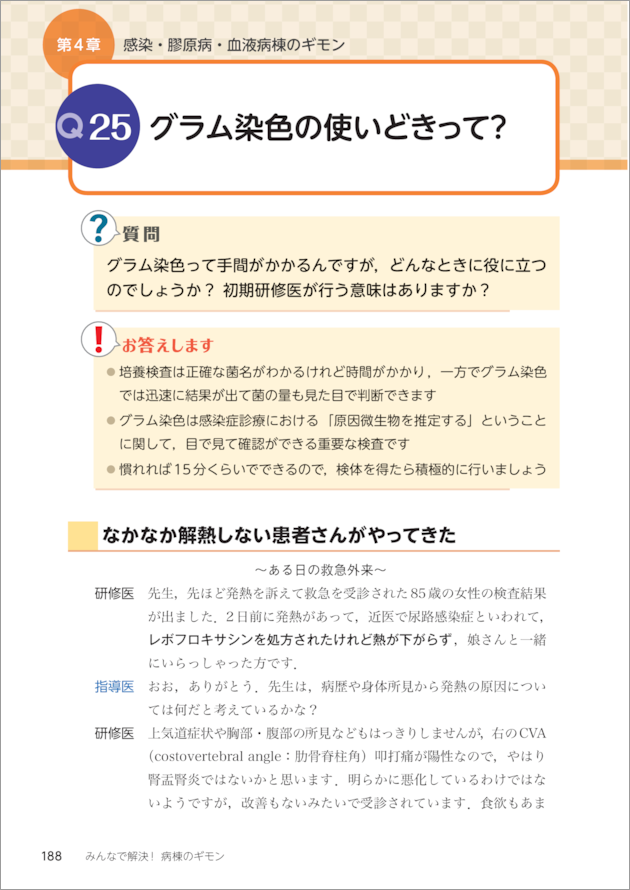 第4章　感染・膠原病・血液病棟のギモン

Q25　グラム染色の使いどきって？

質問
グラム染色って手間がかかるんですが，どんなときに役に立つのでしょうか？ 初期研修医が行う意味はありますか？

お答えします
● 培養検査は正確な菌名がわかるけれど時間がかかり，一方でグラム染色では迅速に結果が出て菌の量も見た目で判断できます
● グラム染色は感染症診療における「原因微生物を推定する」ということに関して，目で見て確認ができる重要な検査です
● 慣れれば15分くらいでできるので，検体を得たら積極的に行いましょう

なかなか解熱しない患者さんがやってきた

～ある日の救急外来～

研修医　先生，先ほど発熱を訴えて救急を受診された85歳の女性の検査結果が出ました．2日前に発熱があって，近医で尿路感染症といわれて，レボフロキサシンを処方されたけれど熱が下がらず，娘さんと一緒にいらっしゃった方です．

指導医　おお，ありがとう．先生は，病歴や身体所見から発熱の原因については何だと考えているかな？

研修医　上気道症状や胸部・腹部の所見などもはっきりしませんが，右のCVA（costovertebral angle：肋骨脊柱角）叩打痛が陽性なので，やはり腎盂腎炎ではないかと思います．明らかに悪化しているわけではないようですが，改善もないみたいで受診されています．食欲もあま

188　みんなで解決！ 病棟のギモン